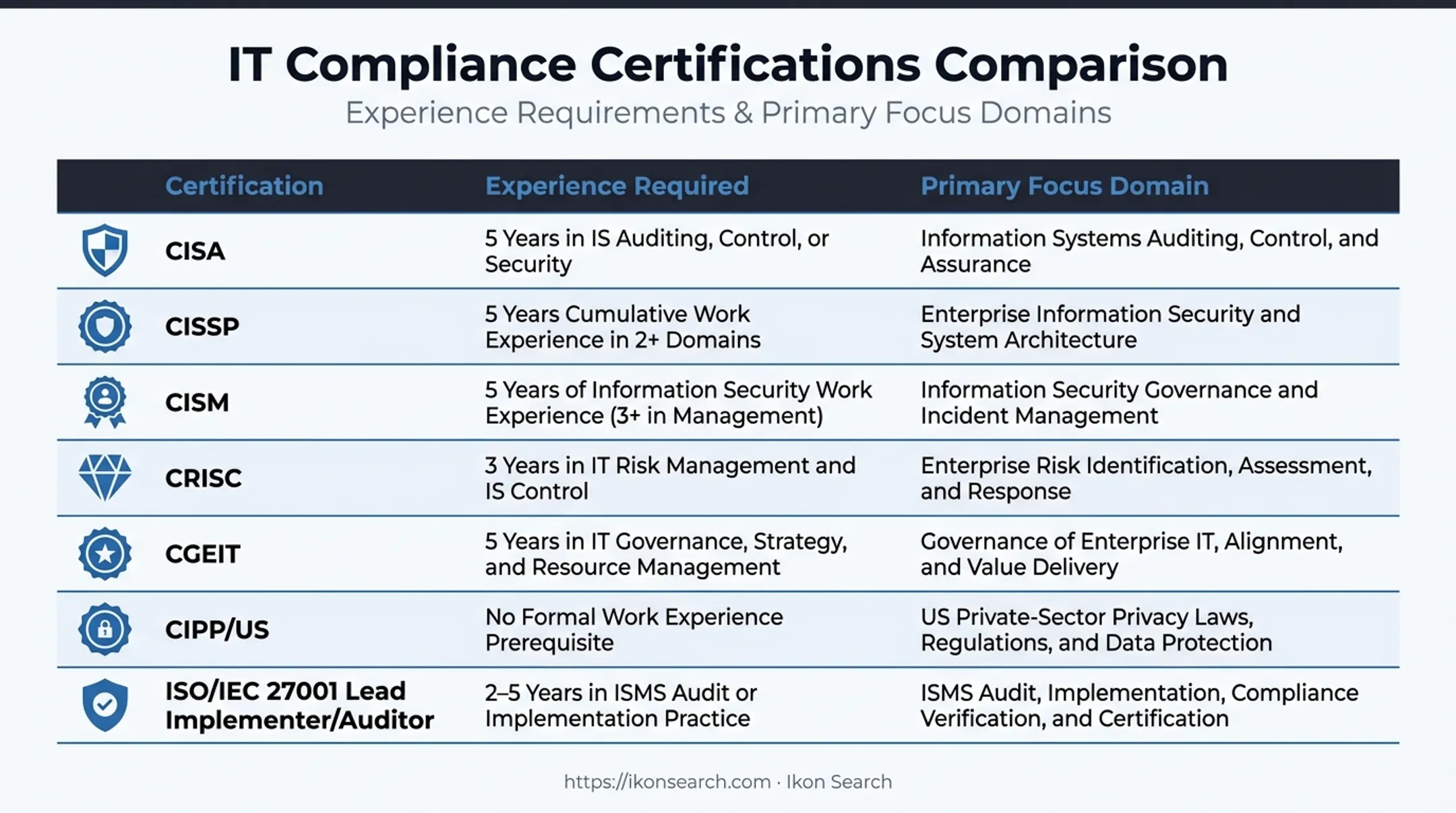 IT Compliance Certifications Comparison

Experience Requirements & Primary Focus Domains

| Certification | Experience Required | Primary Focus Domain |
|---|---|---|
| CISA | 5 Years in IS Auditing, Control, or Security | Information Systems Auditing, Control, and Assurance |
| CISSP | 5 Years Cumulative Work Experience in 2+ Domains | Enterprise Information Security and System Architecture |
| CISM | 5 Years of Information Security Work Experience (3+ in Management) | Information Security Governance and Incident Management |
| CRISC | 3 Years in IT Risk Management and IS Control | Enterprise Risk Identification, Assessment, and Response |
| CGEIT | 5 Years in IT Governance, Strategy, and Resource Management | Governance of Enterprise IT, Alignment, and Value Delivery |
| CIPP/US | No Formal Work Experience Prerequisite | US Private-Sector Privacy Laws, Regulations, and Data Protection |
| ISO/IEC 27001 Lead Implementer/Auditor | 2–5 Years in ISMS Audit or Implementation Practice | ISMS Audit, Implementation, Compliance Verification, and Certification |

https://ikonsearch.com · Ikon Search